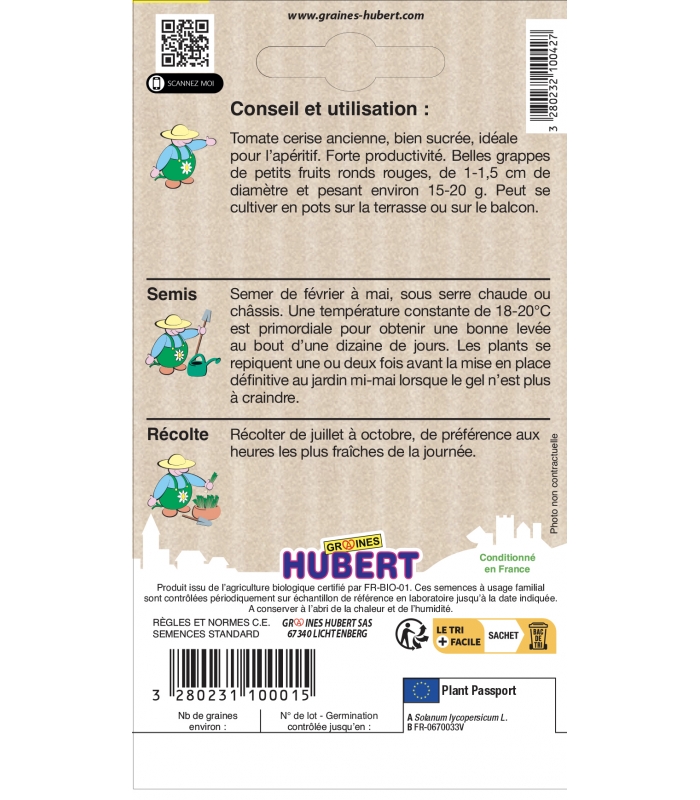 www.graines-hubert.com

SCANNEZ MOI

3 280232 100427

Conseil et utilisation :

Tomate cerise ancienne, bien sucrée, idéale pour l'apéritif. Forte productivité. Belles grappes de petits fruits ronds rouges, de 1-1,5 cm de diamètre et pesant environ 15-20 g. Peut se cultiver en pots sur la terrasse ou sur le balcon.

Semis

Semer de février à mai, sous serre chaude ou châssis. Une température constante de 18-20°C est primordiale pour obtenir une bonne levée au bout d'une dizaine de jours. Les plants se repiquent une ou deux fois avant la mise en place définitive au jardin mi-mai lorsque le gel n'est plus à craindre.

Récolte

Récolter de juillet à octobre, de préférence aux heures les plus fraîches de la journée.

Photo non contractuelle

GRAINES HUBERT

Conditionné en France

Produit issu de l'agriculture biologique certifié par FR-BIO-01. Ces semences à usage familial sont contrôlées périodiquement sur échantillon de référence en laboratoire jusqu'à la date indiquée. A conserver à l'abri de la chaleur et de l'humidité.

RÈGLES ET NORMES C.E.
SEMENCES STANDARD

GRAINES HUBERT SAS
67340 LICHTENBERG

LE TRI + FACILE SACHET BAC DE TRI

3 280231 100015

Plant Passport

A Solanum lycopersicum L.
B FR-0670033V

Nb de graines environ :

N° de lot - Germination contrôlée jusqu'en :